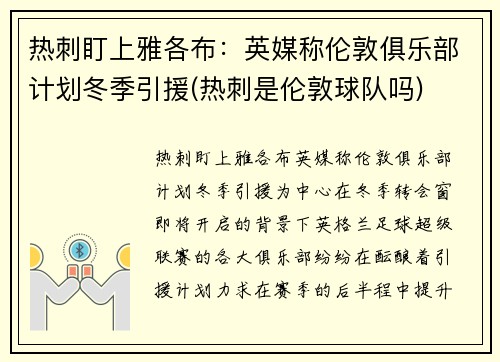 热刺盯上雅各布：英媒称伦敦俱乐部计划冬季引援(热刺是伦敦球队吗)

热刺盯上雅各布英媒称伦敦俱乐部计划冬季引援为中心在冬季转会窗即将开启的背景下英格兰足球超级联赛的各大俱乐部纷纷在酝酿着引援计划力求在赛季的后半程中提升